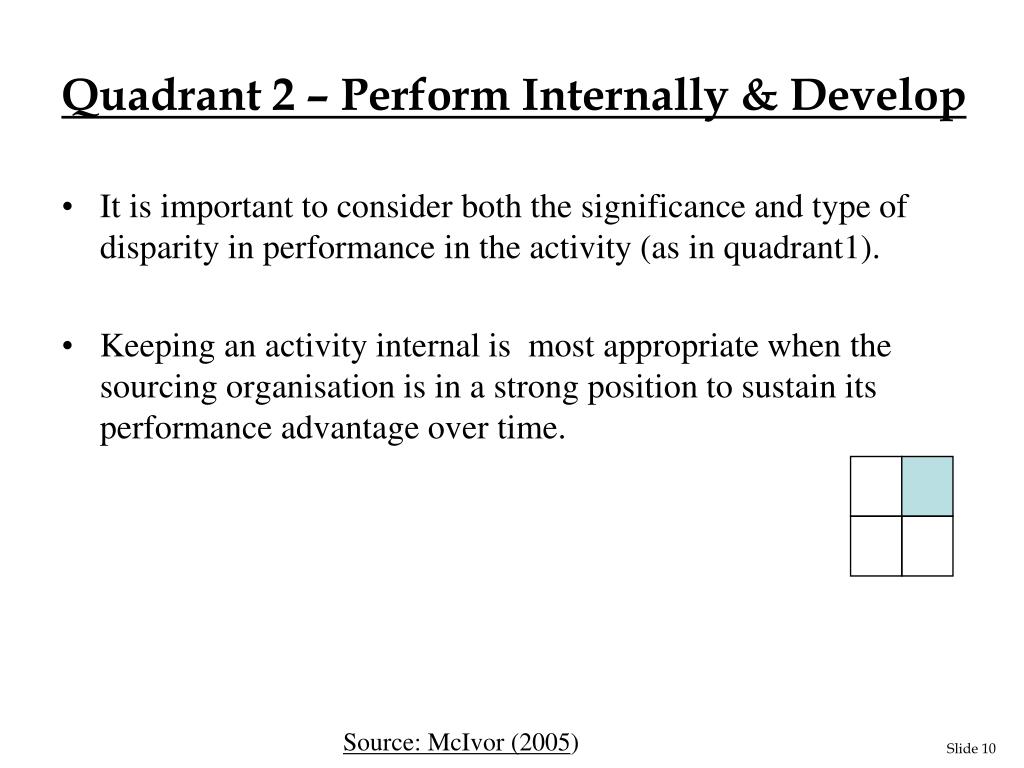 Quadrant 2 – Perform Internally & Develop

• It is important to consider both the significance and type of disparity in performance in the activity (as in quadrant1).

• Keeping an activity internal is most appropriate when the sourcing organisation is in a strong position to sustain its performance advantage over time.

Source: McIvor (2005)

Slide 10